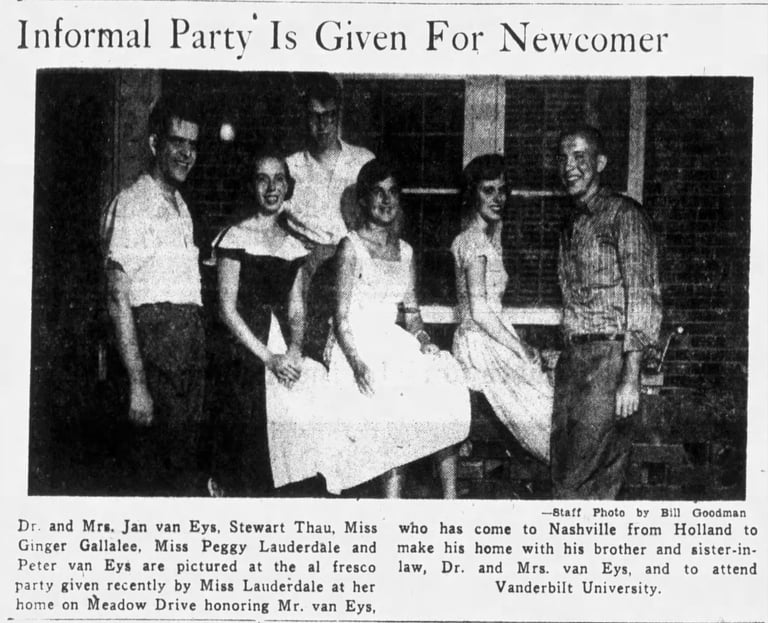 Informal Party Is Given For Newcomer

—Staff Photo by Bill Goodman

Dr. and Mrs. Jan van Eys, Stewart Thau, Miss Ginger Gallalee, Miss Peggy Lauderdale and Peter van Eys are pictured at the al fresco party given recently by Miss Lauderdale at her home on Meadow Drive honoring Mr. van Eys,

who has come to Nashville from Holland to make his home with his brother and sister-in-law, Dr. and Mrs. van Eys, and to attend Vanderbilt University.